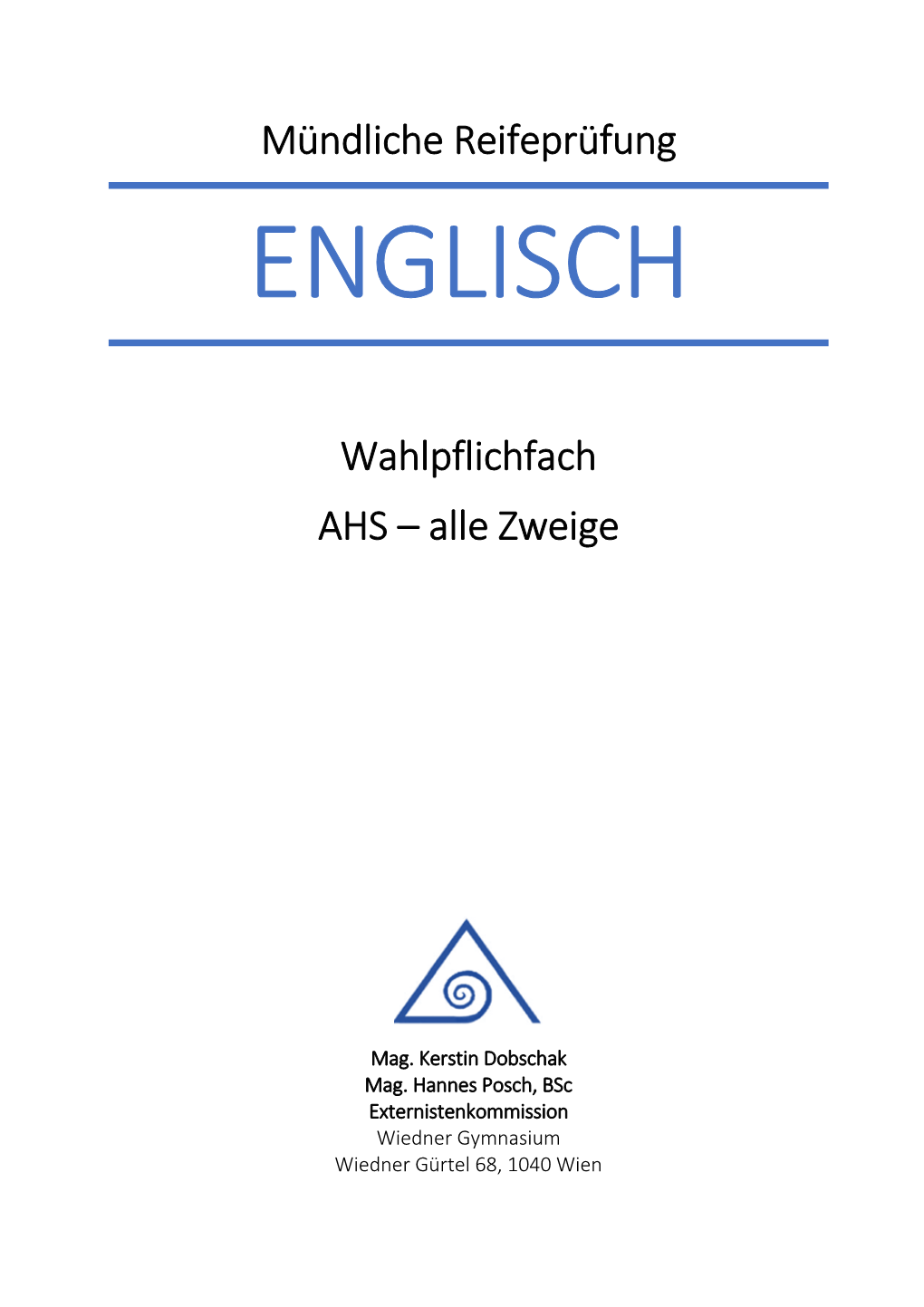 Mündliche Reifeprüfung

ENGLISCH

Wahlpflichfach
AHS – alle Zweige

Mag. Kerstin Dobschak
Mag. Hannes Posch, BSc
Externistenkommission
Wiedner Gymnasium
Wiedner Gürtel 68, 1040 Wien